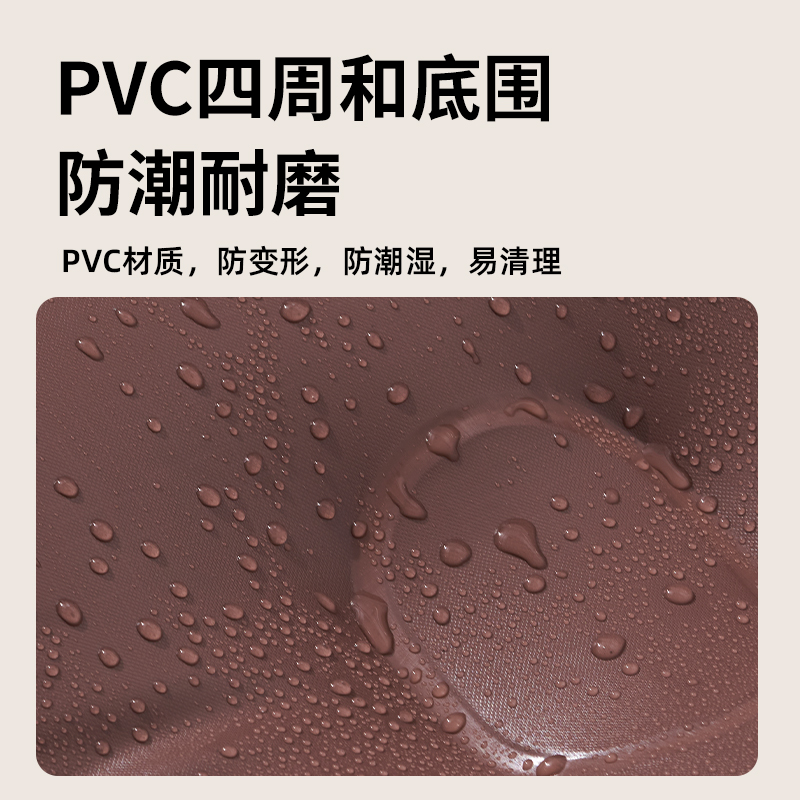 PVC四周和底围
防潮耐磨

PVC材质，防变形，防潮湿，易清理